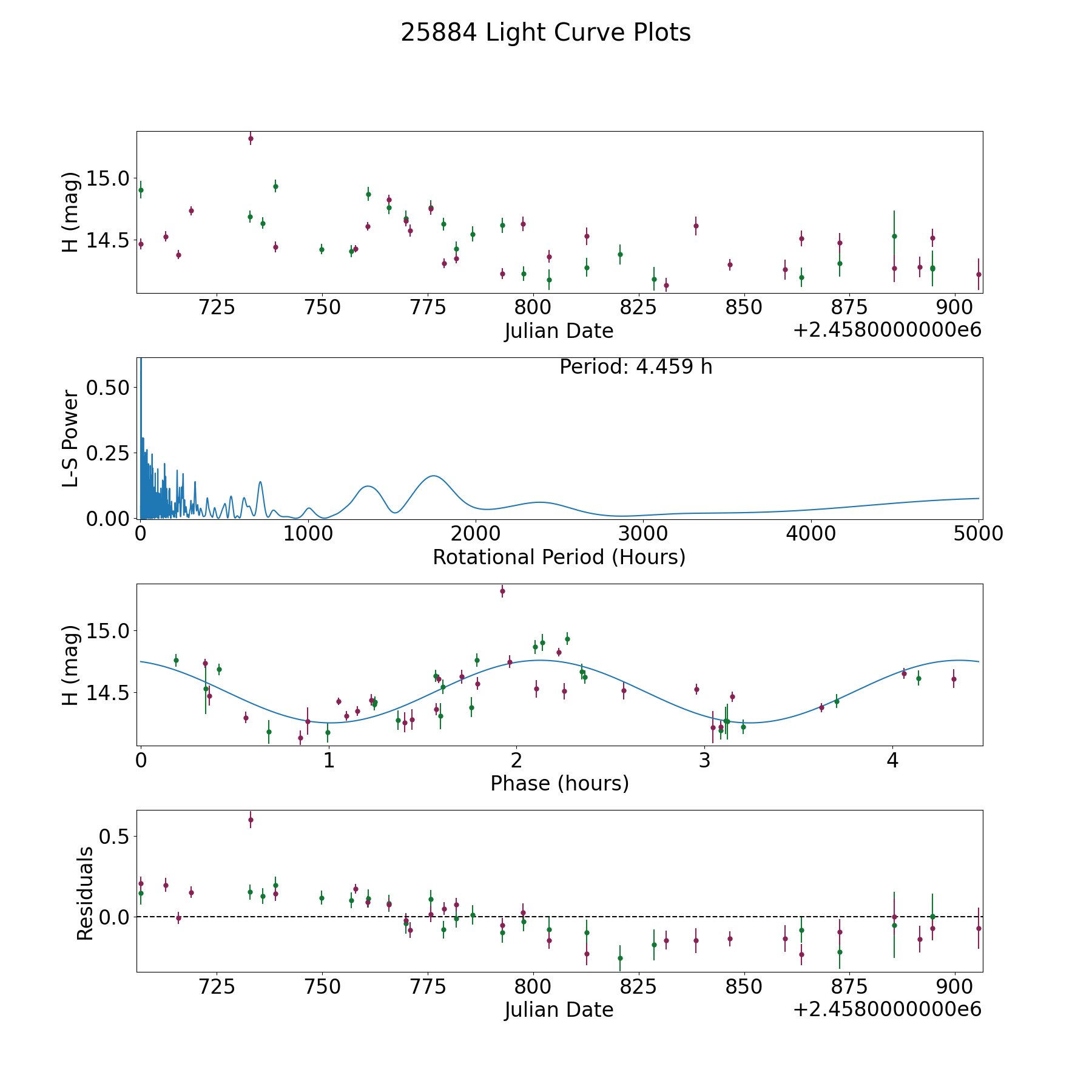 25884 Light Curve Plots

H (mag)
15.0
14.5
725 750 775 800 825 850 875 900
Julian Date
+2.4580000000e6

Period: 4.459 h
L-S Power
0.50
0.25
0.00
0 1000 2000 3000 4000 5000
Rotational Period (Hours)

H (mag)
15.0
14.5
0 1 2 3 4
Phase (hours)

Residuals
0.5
0.0
725 750 775 800 825 850 875 900
Julian Date
+2.4580000000e6